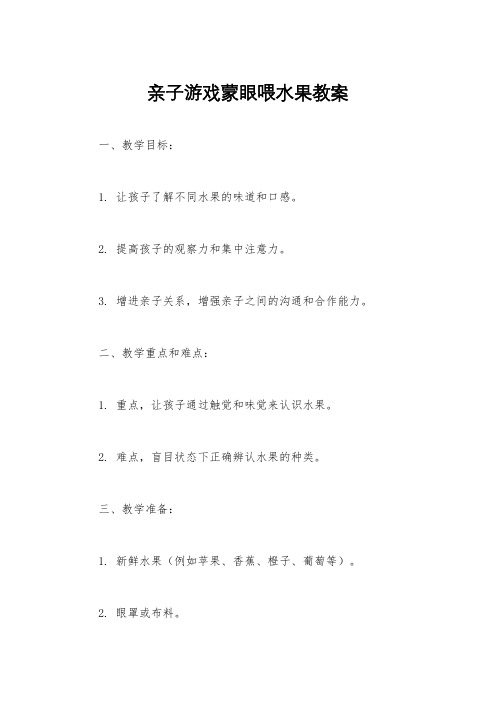 亲子游戏蒙眼喂水果教案

一、教学目标：

1. 让孩子了解不同水果的味道和口感。

2. 提高孩子的观察力和集中注意力。

3. 增进亲子关系，增强亲子之间的沟通和合作能力。

二、教学重点和难点：

1. 重点，让孩子通过触觉和味觉来认识水果。

2. 难点，盲目状态下正确辨认水果的种类。

三、教学准备：

1. 新鲜水果（例如苹果、香蕉、橙子、葡萄等）。

2. 眼罩或布料。